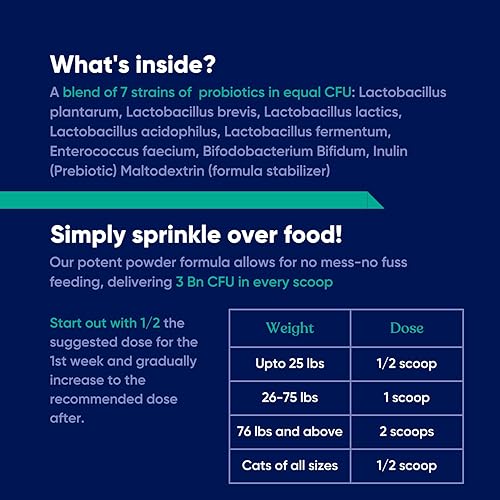 What's inside?

A blend of 7 strains of probiotics in equal CFU: Lactobacillus plantarum, Lactobacillus brevis, Lactobacillus lactics, Lactobacillus acidophilus, Lactobacillus fermentum, Enterococcus faecium, Bifodobacterium Bifidum, Inulin (Prebiotic) Maltodextrin (formula stabilizer)

Simply sprinkle over food!

Our potent powder formula allows for no mess-no fuss feeding, delivering 3 Bn CFU in every scoop

Start out with 1/2 the suggested dose for the 1st week and gradually increase to the recommended dose after.

| Weight | Dose |
|---|---|
| Upto 25 lbs | 1/2 scoop |
| 26-75 lbs | 1 scoop |
| 76 lbs and above | 2 scoops |
| Cats of all sizes | 1/2 scoop |